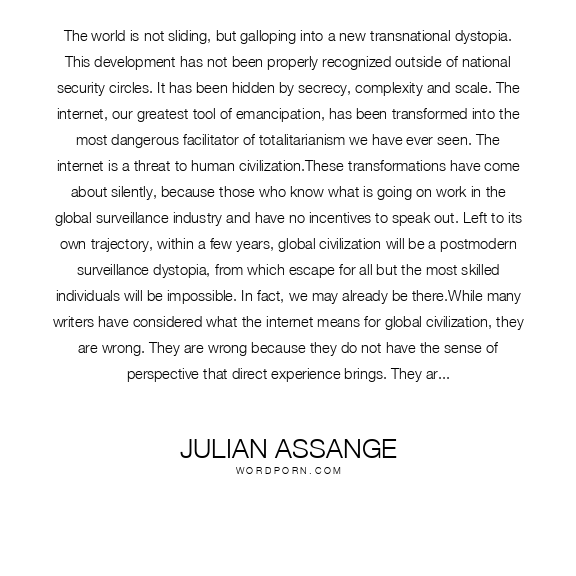 The world is not sliding, but galloping into a new transnational dystopia. This development has not been properly recognized outside of national security circles. It has been hidden by secrecy, complexity and scale. The internet, our greatest tool of emancipation, has been transformed into the most dangerous facilitator of totalitarianism we have ever seen. The internet is a threat to human civilization.These transformations have come about silently, because those who know what is going on work in the global surveillance industry and have no incentives to speak out. Left to its own trajectory, within a few years, global civilization will be a postmodern surveillance dystopia, from which escape for all but the most skilled individuals will be impossible. In fact, we may already be there.While many writers have considered what the internet means for global civilization, they are wrong. They are wrong because they do not have the sense of perspective that direct experience brings. They ar...

JULIAN ASSANGE
WORDPORN.COM